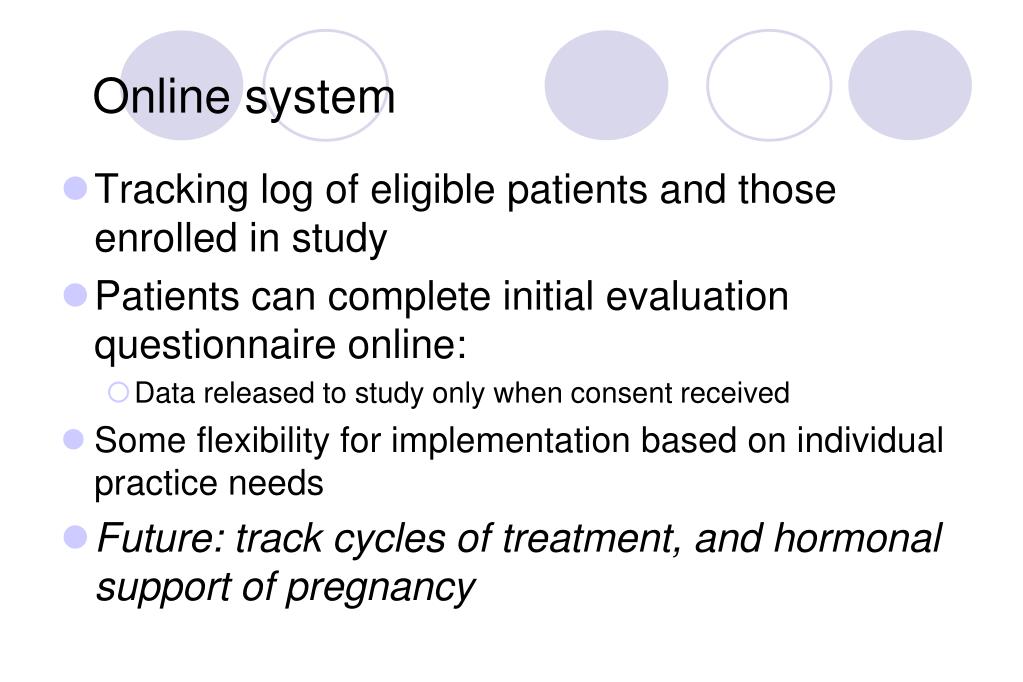 Online system

Tracking log of eligible patients and those enrolled in study

Patients can complete initial evaluation questionnaire online:

Data released to study only when consent received

Some flexibility for implementation based on individual practice needs

Future: track cycles of treatment, and hormonal support of pregnancy